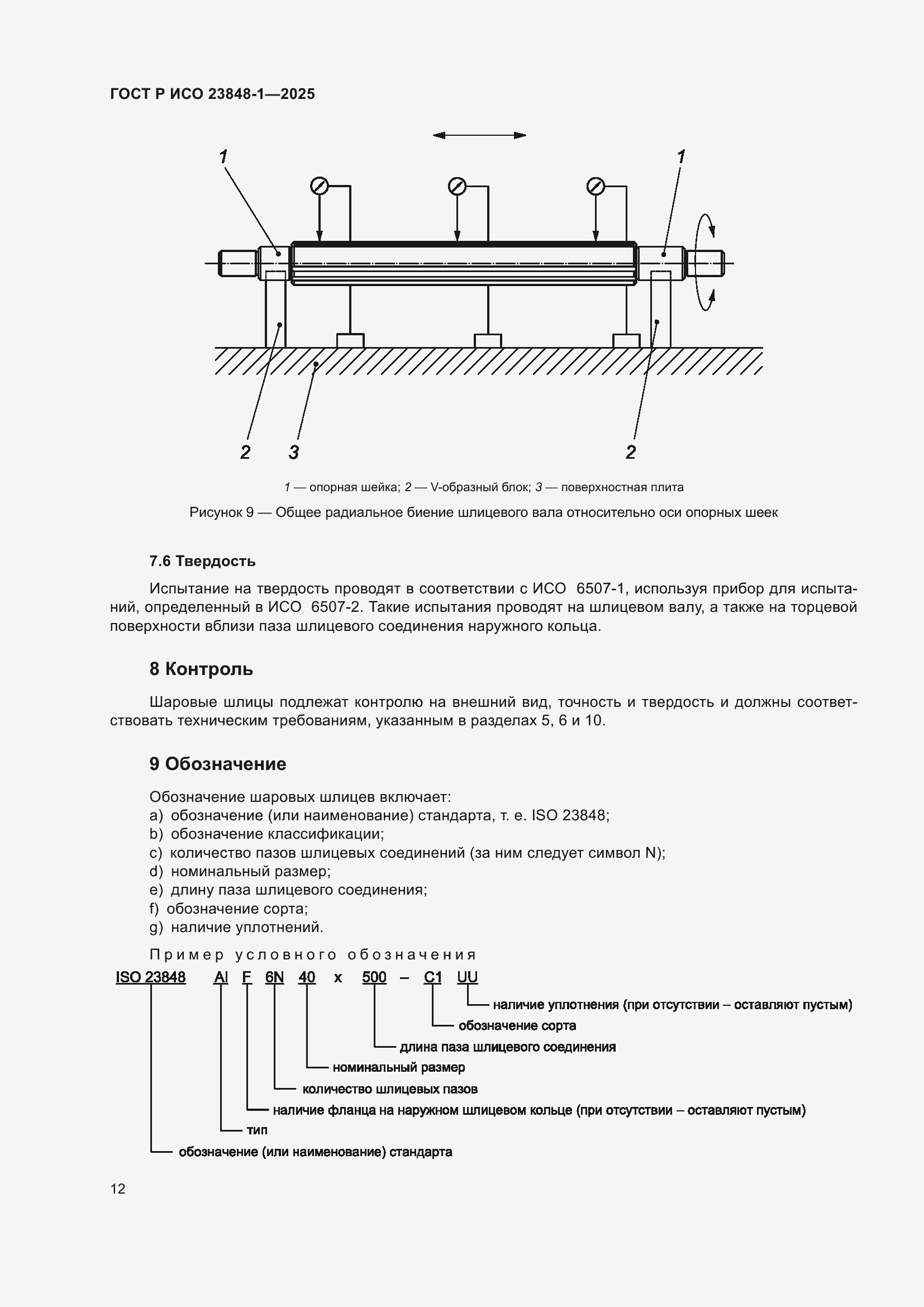 ГОСТ Р ИСО 23848-1—2025

1

1

2

3

2

1 — опорная шейка; 2 — V-образный блок; 3 — поверхностная плита

Рисунок 9 — Общее радиальное биение шлицевого вала относительно оси опорных шеек

7.6 Твердость

Испытание на твердость проводят в соответствии с ИСО 6507-1, используя прибор для испытаний, определенный в ИСО 6507-2. Такие испытания проводят на шлицевом валу, а также на торцевой поверхности вблизи паза шлицевого соединения наружного кольца.

8 Контроль

Шаровые шлицы подлежат контролю на внешний вид, точность и твердость и должны соответствовать техническим требованиям, указанным в разделах 5, 6 и 10.

9 Обозначение

Обозначение шаровых шлицев включает:
a) обозначение (или наименование) стандарта, т. е. ISO 23848;
b) обозначение классификации;
c) количество пазов шлицевых соединений (за ним следует символ N);
d) номинальный размер;
e) длину паза шлицевого соединения;
f) обозначение сорта;
g) наличие уплотнений.

Пример условного обозначения

ISO 23848 AI F 6N 40 x 500 – C1 UU

наличие уплотнения (при отсутствии – оставляют пустым)
обозначение сорта
длина паза шлицевого соединения
номинальный размер
количество шлицевых пазов
наличие фланца на наружном шлицевом кольце (при отсутствии – оставляют пустым)
тип
обозначение (или наименование) стандарта

12